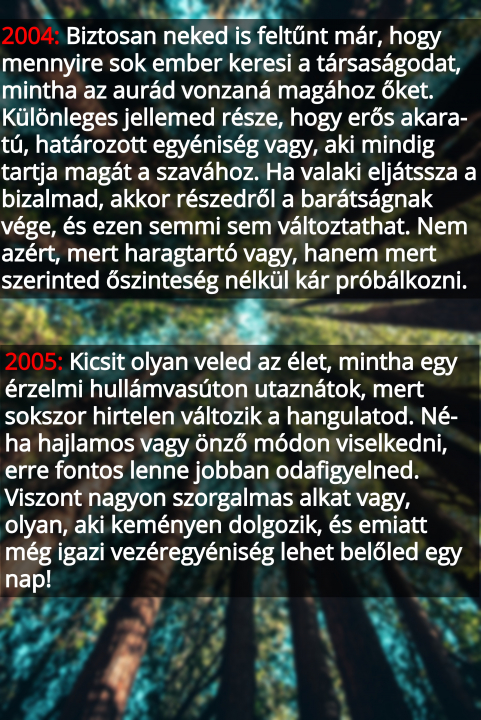 2004: Biztosan neked is feltűnt már, hogy mennyire sok ember keresi a társaságodat, mintha az aurád vonzaná magához őket. Különleges jellemed része, hogy erős akaratú, határozott egyéniség vagy, aki mindig tartja magát a szavához. Ha valaki eljátssza a bizalmad, akkor részedről a barátságnak vége, és ezen semmi sem változtathat. Nem azért, mert haragtartó vagy, hanem mert szerinted őszinteség nélkül kár próbálkozni.

2005: Kicsit olyan veled az élet, mintha egy érzelmi hullámvasúton utaznátok, mert sokszor hirtelen változik a hangulatod. Néha hajlamos vagy önző módon viselkedni, erre fontos lenne jobban odafigyelned. Viszont nagyon szorgalmas alkat vagy, olyan, aki keményen dolgozik, és emiatt még igazi vezéregyéniség lehet belőled egy nap!